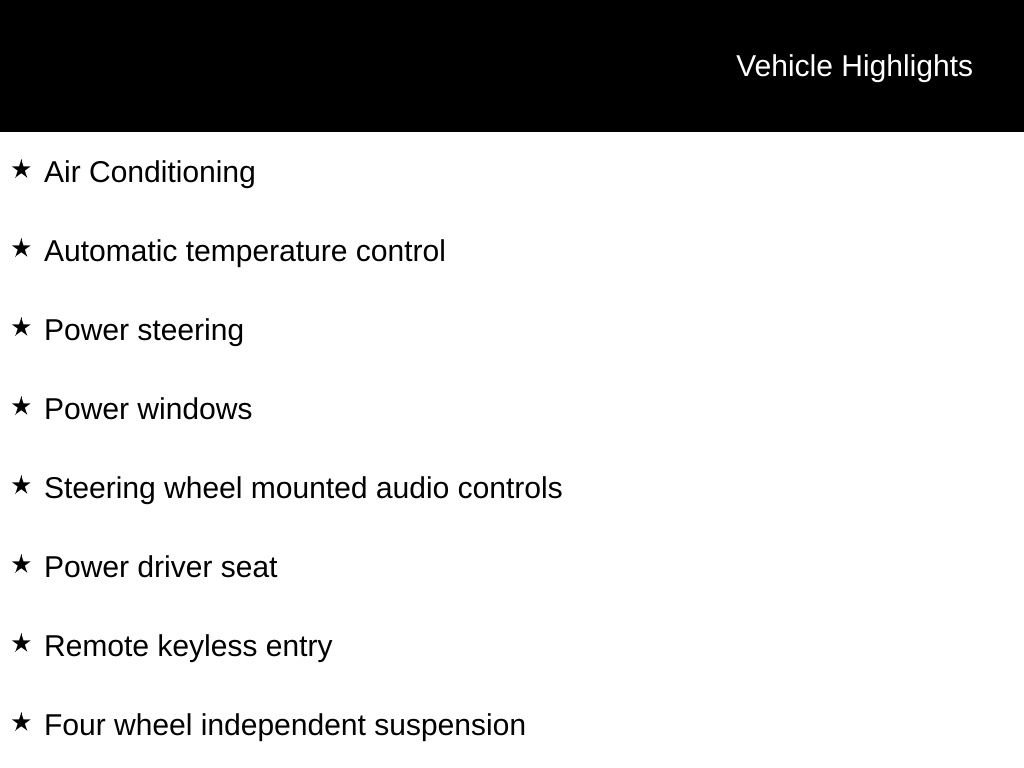 Vehicle Highlights

★ Air Conditioning

★ Automatic temperature control

★ Power steering

★ Power windows

★ Steering wheel mounted audio controls

★ Power driver seat

★ Remote keyless entry

★ Four wheel independent suspension